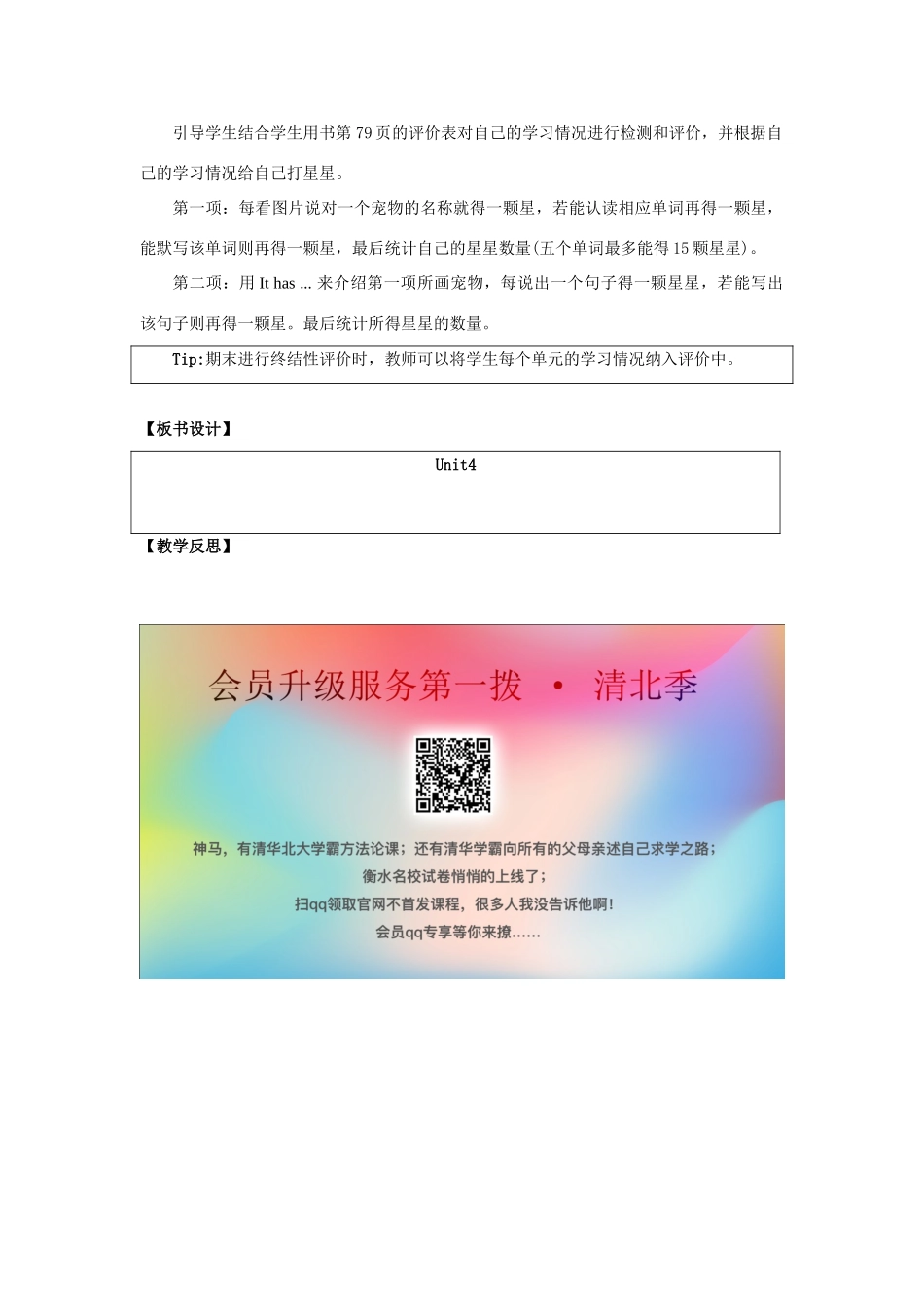 引导学生结合学生用书第 79 页的评价表对自己的学习情况进行检测和评价，并根据自己的学习情况给自己打星星。

第一项：每看图片说对一个宠物的名称就得一颗星，若能认读相应单词再得一颗星，能默写该单词则再得一颗星，最后统计自己的星星数量(五个单词最多能得 15 颗星星)。

第二项：用 It has ... 来介绍第一项所画宠物，每说出一个句子得一颗星星，若能写出该句子则再得一颗星。最后统计所得星星的数量。

Tip:期末进行终结性评价时，教师可以将学生每个单元的学习情况纳入评价中。

【板书设计】

Unit4

【教学反思】

会员升级服务第一拨 · 清北季

神马，有清华北大学霸方法论课；还有清华学霸向所有的父母亲述自己求学之路；
衡水名校试卷悄悄的上线了；
扫qq领取官网不首发课程，很多人我没告诉他啊！
会员qq专享等你来撩……